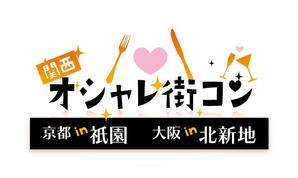 関西
オシャレ街コン
京都 in 祇園　大阪 in 北新地